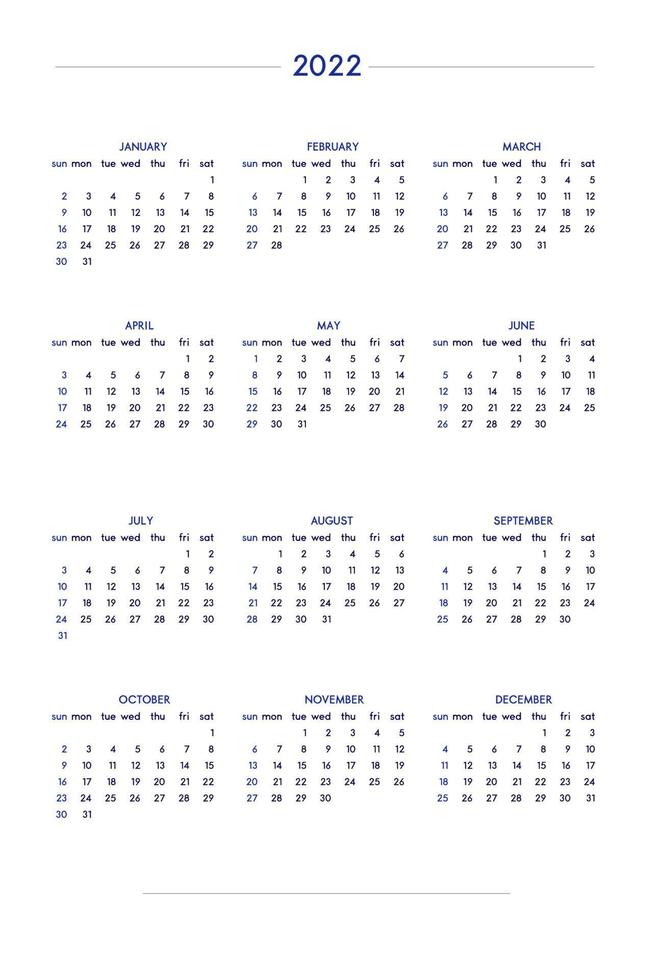 2022

JANUARY

| sun | mon | tue | wed | thu | fri | sat |
|---|---|---|---|---|---|---|
| | | | | | | 1 |
| 2 | 3 | 4 | 5 | 6 | 7 | 8 |
| 9 | 10 | 11 | 12 | 13 | 14 | 15 |
| 16 | 17 | 18 | 19 | 20 | 21 | 22 |
| 23 | 24 | 25 | 26 | 27 | 28 | 29 |
| 30 | 31 | | | | | |

FEBRUARY

| sun | mon | tue | wed | thu | fri | sat |
|---|---|---|---|---|---|---|
| | | 1 | 2 | 3 | 4 | 5 |
| 6 | 7 | 8 | 9 | 10 | 11 | 12 |
| 13 | 14 | 15 | 16 | 17 | 18 | 19 |
| 20 | 21 | 22 | 23 | 24 | 25 | 26 |
| 27 | 28 | | | | | |

MARCH

| sun | mon | tue | wed | thu | fri | sat |
|---|---|---|---|---|---|---|
| | | 1 | 2 | 3 | 4 | 5 |
| 6 | 7 | 8 | 9 | 10 | 11 | 12 |
| 13 | 14 | 15 | 16 | 17 | 18 | 19 |
| 20 | 21 | 22 | 23 | 24 | 25 | 26 |
| 27 | 28 | 29 | 30 | 31 | | |

APRIL

| sun | mon | tue | wed | thu | fri | sat |
|---|---|---|---|---|---|---|
| | | | | | 1 | 2 |
| 3 | 4 | 5 | 6 | 7 | 8 | 9 |
| 10 | 11 | 12 | 13 | 14 | 15 | 16 |
| 17 | 18 | 19 | 20 | 21 | 22 | 23 |
| 24 | 25 | 26 | 27 | 28 | 29 | 30 |

MAY

| sun | mon | tue | wed | thu | fri | sat |
|---|---|---|---|---|---|---|
| 1 | 2 | 3 | 4 | 5 | 6 | 7 |
| 8 | 9 | 10 | 11 | 12 | 13 | 14 |
| 15 | 16 | 17 | 18 | 19 | 20 | 21 |
| 22 | 23 | 24 | 25 | 26 | 27 | 28 |
| 29 | 30 | 31 | | | | |

JUNE

| sun | mon | tue | wed | thu | fri | sat |
|---|---|---|---|---|---|---|
| | | | 1 | 2 | 3 | 4 |
| 5 | 6 | 7 | 8 | 9 | 10 | 11 |
| 12 | 13 | 14 | 15 | 16 | 17 | 18 |
| 19 | 20 | 21 | 22 | 23 | 24 | 25 |
| 26 | 27 | 28 | 29 | 30 | | |

JULY

| sun | mon | tue | wed | thu | fri | sat |
|---|---|---|---|---|---|---|
| | | | | | 1 | 2 |
| 3 | 4 | 5 | 6 | 7 | 8 | 9 |
| 10 | 11 | 12 | 13 | 14 | 15 | 16 |
| 17 | 18 | 19 | 20 | 21 | 22 | 23 |
| 24 | 25 | 26 | 27 | 28 | 29 | 30 |
| 31 | | | | | | |

AUGUST

| sun | mon | tue | wed | thu | fri | sat |
|---|---|---|---|---|---|---|
| | 1 | 2 | 3 | 4 | 5 | 6 |
| 7 | 8 | 9 | 10 | 11 | 12 | 13 |
| 14 | 15 | 16 | 17 | 18 | 19 | 20 |
| 21 | 22 | 23 | 24 | 25 | 26 | 27 |
| 28 | 29 | 30 | 31 | | | |

SEPTEMBER

| sun | mon | tue | wed | thu | fri | sat |
|---|---|---|---|---|---|---|
| | | | | 1 | 2 | 3 |
| 4 | 5 | 6 | 7 | 8 | 9 | 10 |
| 11 | 12 | 13 | 14 | 15 | 16 | 17 |
| 18 | 19 | 20 | 21 | 22 | 23 | 24 |
| 25 | 26 | 27 | 28 | 29 | 30 | |

OCTOBER

| sun | mon | tue | wed | thu | fri | sat |
|---|---|---|---|---|---|---|
| | | | | | | 1 |
| 2 | 3 | 4 | 5 | 6 | 7 | 8 |
| 9 | 10 | 11 | 12 | 13 | 14 | 15 |
| 16 | 17 | 18 | 19 | 20 | 21 | 22 |
| 23 | 24 | 25 | 26 | 27 | 28 | 29 |
| 30 | 31 | | | | | |

NOVEMBER

| sun | mon | tue | wed | thu | fri | sat |
|---|---|---|---|---|---|---|
| | | 1 | 2 | 3 | 4 | 5 |
| 6 | 7 | 8 | 9 | 10 | 11 | 12 |
| 13 | 14 | 15 | 16 | 17 | 18 | 19 |
| 20 | 21 | 22 | 23 | 24 | 25 | 26 |
| 27 | 28 | 29 | 30 | | | |

DECEMBER

| sun | mon | tue | wed | thu | fri | sat |
|---|---|---|---|---|---|---|
| | | | | 1 | 2 | 3 |
| 4 | 5 | 6 | 7 | 8 | 9 | 10 |
| 11 | 12 | 13 | 14 | 15 | 16 | 17 |
| 18 | 19 | 20 | 21 | 22 | 23 | 24 |
| 25 | 26 | 27 | 28 | 29 | 30 | 31 |